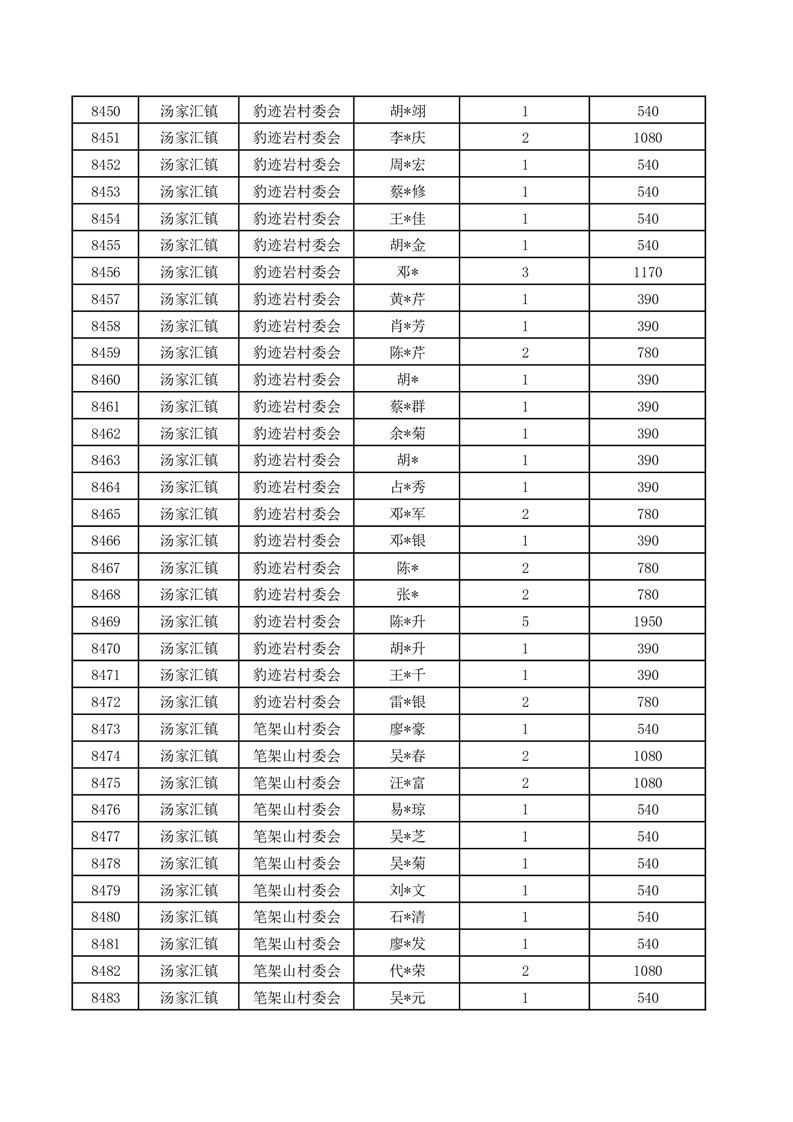 | 8450 | 汤家汇镇 | 豹迹岩村委会 | 胡*翊 | 1 | 540 |
|---|---|---|---|---|---|
| 8451 | 汤家汇镇 | 豹迹岩村委会 | 李*庆 | 2 | 1080 |
| 8452 | 汤家汇镇 | 豹迹岩村委会 | 周*宏 | 1 | 540 |
| 8453 | 汤家汇镇 | 豹迹岩村委会 | 蔡*修 | 1 | 540 |
| 8454 | 汤家汇镇 | 豹迹岩村委会 | 王*佳 | 1 | 540 |
| 8455 | 汤家汇镇 | 豹迹岩村委会 | 胡*金 | 1 | 540 |
| 8456 | 汤家汇镇 | 豹迹岩村委会 | 邓* | 3 | 1170 |
| 8457 | 汤家汇镇 | 豹迹岩村委会 | 黄*芹 | 1 | 390 |
| 8458 | 汤家汇镇 | 豹迹岩村委会 | 肖*芳 | 1 | 390 |
| 8459 | 汤家汇镇 | 豹迹岩村委会 | 陈*芹 | 2 | 780 |
| 8460 | 汤家汇镇 | 豹迹岩村委会 | 胡* | 1 | 390 |
| 8461 | 汤家汇镇 | 豹迹岩村委会 | 蔡*群 | 1 | 390 |
| 8462 | 汤家汇镇 | 豹迹岩村委会 | 余*菊 | 1 | 390 |
| 8463 | 汤家汇镇 | 豹迹岩村委会 | 胡* | 1 | 390 |
| 8464 | 汤家汇镇 | 豹迹岩村委会 | 占*秀 | 1 | 390 |
| 8465 | 汤家汇镇 | 豹迹岩村委会 | 邓*军 | 2 | 780 |
| 8466 | 汤家汇镇 | 豹迹岩村委会 | 邓*银 | 1 | 390 |
| 8467 | 汤家汇镇 | 豹迹岩村委会 | 陈* | 2 | 780 |
| 8468 | 汤家汇镇 | 豹迹岩村委会 | 张* | 2 | 780 |
| 8469 | 汤家汇镇 | 豹迹岩村委会 | 陈*升 | 5 | 1950 |
| 8470 | 汤家汇镇 | 豹迹岩村委会 | 胡*升 | 1 | 390 |
| 8471 | 汤家汇镇 | 豹迹岩村委会 | 王*千 | 1 | 390 |
| 8472 | 汤家汇镇 | 豹迹岩村委会 | 雷*银 | 2 | 780 |
| 8473 | 汤家汇镇 | 笔架山村委会 | 廖*豪 | 1 | 540 |
| 8474 | 汤家汇镇 | 笔架山村委会 | 吴*春 | 2 | 1080 |
| 8475 | 汤家汇镇 | 笔架山村委会 | 汪*富 | 2 | 1080 |
| 8476 | 汤家汇镇 | 笔架山村委会 | 易*琼 | 1 | 540 |
| 8477 | 汤家汇镇 | 笔架山村委会 | 吴*芝 | 1 | 540 |
| 8478 | 汤家汇镇 | 笔架山村委会 | 吴*菊 | 1 | 540 |
| 8479 | 汤家汇镇 | 笔架山村委会 | 刘*文 | 1 | 540 |
| 8480 | 汤家汇镇 | 笔架山村委会 | 石*清 | 1 | 540 |
| 8481 | 汤家汇镇 | 笔架山村委会 | 廖*发 | 1 | 540 |
| 8482 | 汤家汇镇 | 笔架山村委会 | 代*荣 | 2 | 1080 |
| 8483 | 汤家汇镇 | 笔架山村委会 | 吴*元 | 1 | 540 |